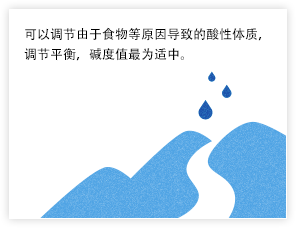 可以调节由于食物等原因导致的酸性体质，调节平衡，碱度值最为适中。